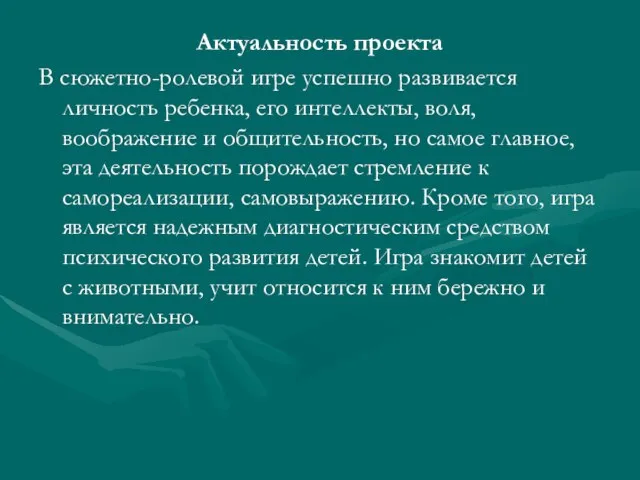 Актуальность проекта

В сюжетно-ролевой игре успешно развивается личность ребенка, его интеллекты, воля, воображение и общительность, но самое главное, эта деятельность порождает стремление к самореализации, самовыражению. Кроме того, игра является надежным диагностическим средством психического развития детей. Игра знакомит детей с животными, учит относится к ним бережно и внимательно.